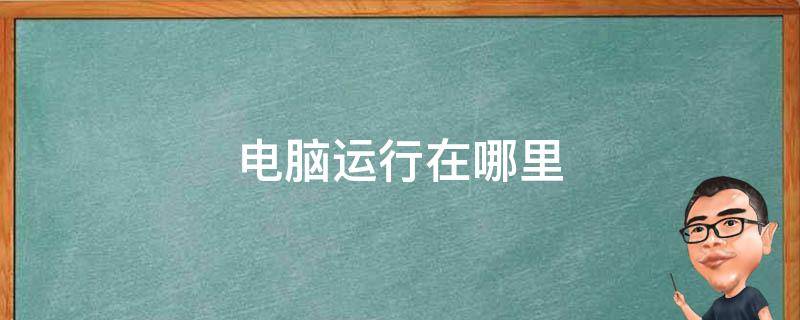 电脑运行在哪里